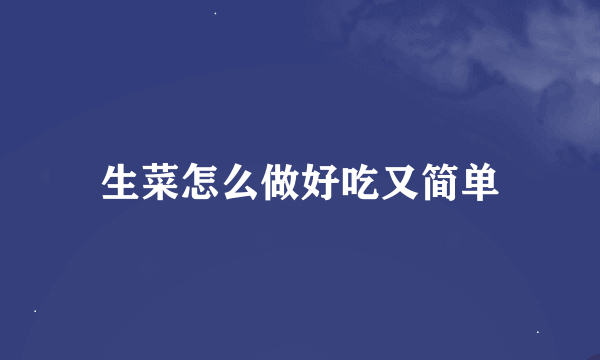 生菜怎么做好吃又简单